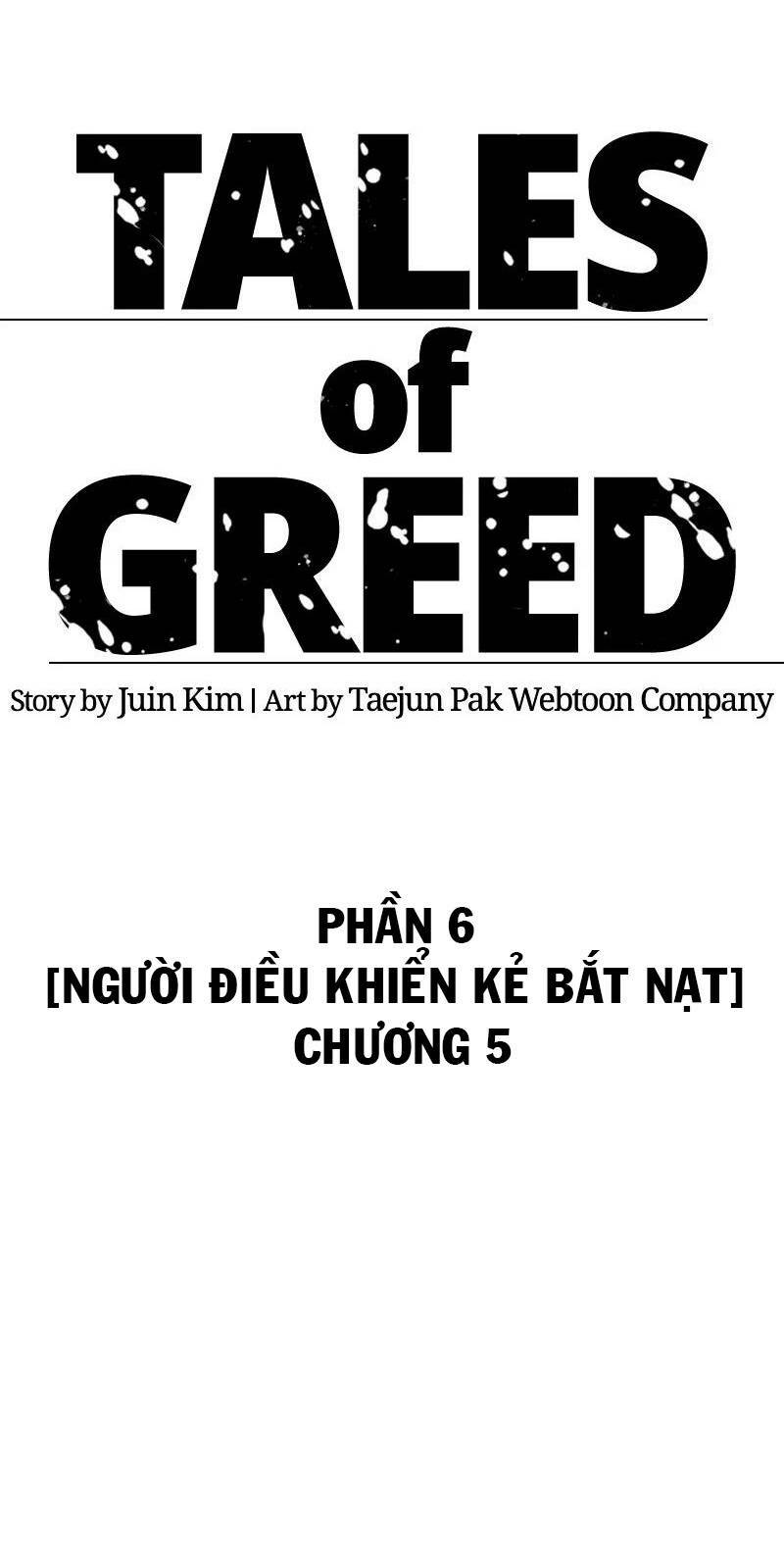 TALES
of
GREED

Story by Juin Kim | Art by Taejun Pak Webtoon Company

PHẦN 6
[NGƯỜI ĐIỀU KHIỂN KẺ BẮT NẠT]
CHƯƠNG 5